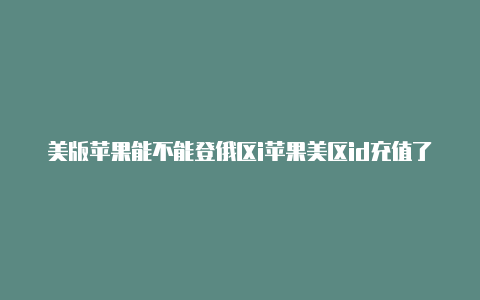 美版苹果能不能登俄区i苹果美区id充值了